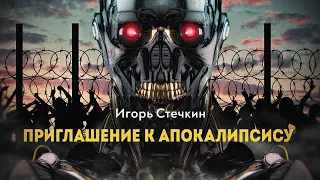 Игорь Стечкин

ПРИГЛАШЕНИЕ К АПОКАЛИПСИСУ